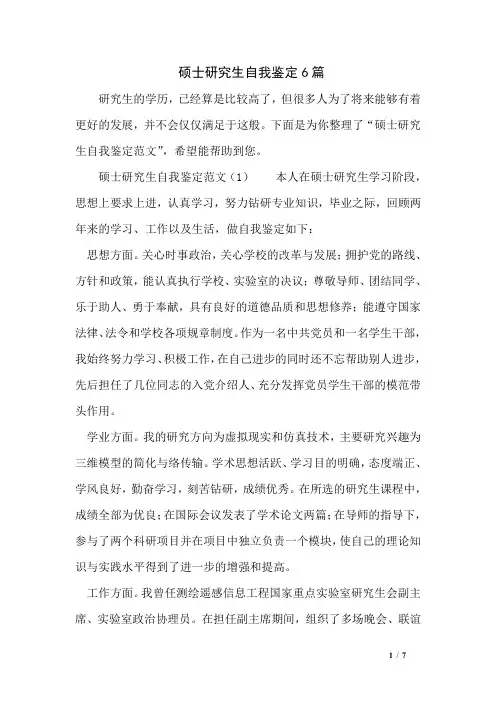 硕士研究生自我鉴定6篇

研究生的学历，已经算是比较高了，但很多人为了将来能够有着更好的发展，并不会仅仅满足于这般。下面是为你整理了“硕士研究生自我鉴定范文”，希望能帮助到您。

硕士研究生自我鉴定范文（1）　　本人在硕士研究生学习阶段，思想上要求上进，认真学习，努力钻研专业知识，毕业之际，回顾两年来的学习、工作以及生活，做自我鉴定如下：

思想方面。关心时事政治，关心学校的改革与发展；拥护党的路线、方针和政策，能认真执行学校、实验室的决议；尊敬导师、团结同学、乐于助人、勇于奉献，具有良好的道德品质和思想修养；能遵守国家法律、法令和学校各项规章制度。作为一名中共党员和一名学生干部，我始终努力学习、积极工作，在自己进步的同时还不忘帮助别人进步，先后担任了几位同志的入党介绍人、充分发挥党员学生干部的模范带头作用。

学业方面。我的研究方向为虚拟现实和仿真技术，主要研究兴趣为三维模型的简化与络传输。学术思想活跃、学习目的明确，态度端正、学风良好，勤奋学习，刻苦钻研，成绩优秀。在所选的研究生课程中，成绩全部为优良；在国际会议发表了学术论文两篇；在导师的指导下，参与了两个科研项目并在项目中独立负责一个模块，使自己的理论知识与实践水平得到了进一步的增强和提高。

工作方面。我曾任测绘遥感信息工程国家重点实验室研究生会副主席、实验室政治协理员。在担任副主席期间，组织了多场晚会、联谊

1 / 7